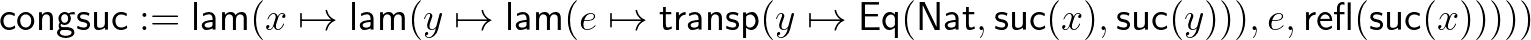 $\mathsf{congsuc} := \mathsf{lam}(x \mapsto \mathsf{lam}(y \mapsto \mathsf{lam}(e \mapsto \mathsf{transp}(y \mapsto \mathsf{Eq}(\mathsf{Nat}, \mathsf{suc}(x), \mathsf{suc}(y))), e, \mathsf{refl}(\mathsf{suc}(x)))))$